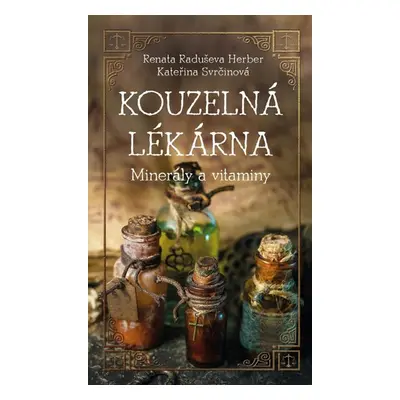 Renata Raduševa Herber
Kateřina Svrčinová

KOUZELNÁ LÉKÁRNA

Minerály a vitaminy